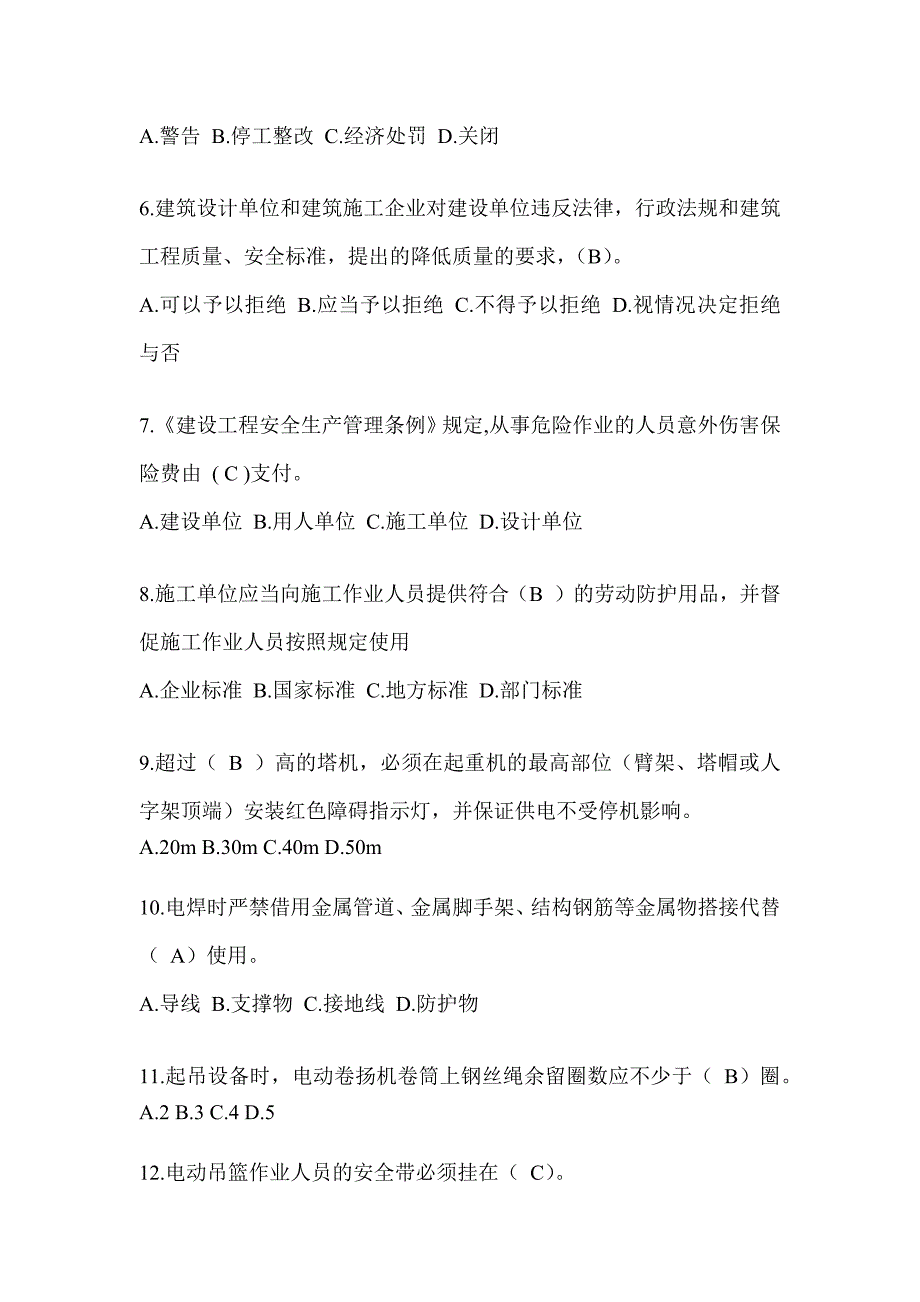 A.警告 B.停工整改 C.经济处罚 D.关闭

6.建筑设计单位和建筑施工企业对建设单位违反法律，行政法规和建筑工程质量、安全标准，提出的降低质量的要求，(B)。

A.可以予以拒绝 B.应当予以拒绝 C.不得予以拒绝 D.视情况决定拒绝与否

7.《建设工程安全生产管理条例》规定,从事危险作业的人员意外伤害保险费由 ( C )支付。

A.建设单位 B.用人单位 C.施工单位 D.设计单位

8.施工单位应当向施工作业人员提供符合（B ）的劳动防护用品，并督促施工作业人员按照规定使用

A.企业标准 B.国家标准 C.地方标准 D.部门标准

9.超过（ B ）高的塔机，必须在起重机的最高部位（臂架、塔帽或人字架顶端）安装红色障碍指示灯，并保证供电不受停机影响。

A.20m B.30m C.40m D.50m

10.电焊时严禁借用金属管道、金属脚手架、结构钢筋等金属物搭接代替（ A）使用。

A.导线 B.支撑物 C.接地线 D.防护物

11.起吊设备时，电动卷扬机卷筒上钢丝绳余留圈数应不少于（ B）圈。

A.2 B.3 C.4 D.5

12.电动吊篮作业人员的安全带必须挂在（ C）。